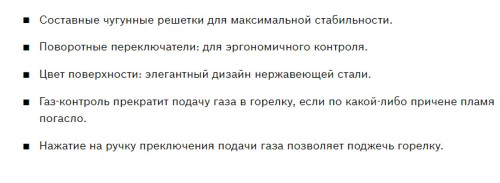 ■ Составные чугунные решетки для максимальной стабильности.

■ Поворотные переключатели: для эргономичного контроля.

■ Цвет поверхности: элегантный дизайн нержавеющей стали.

■ Газ-контроль прекратит подачу газа в горелку, если по какой-либо причене пламя погасло.

■ Нажатие на ручку преключения подачи газа позволяет поджечь горелку.